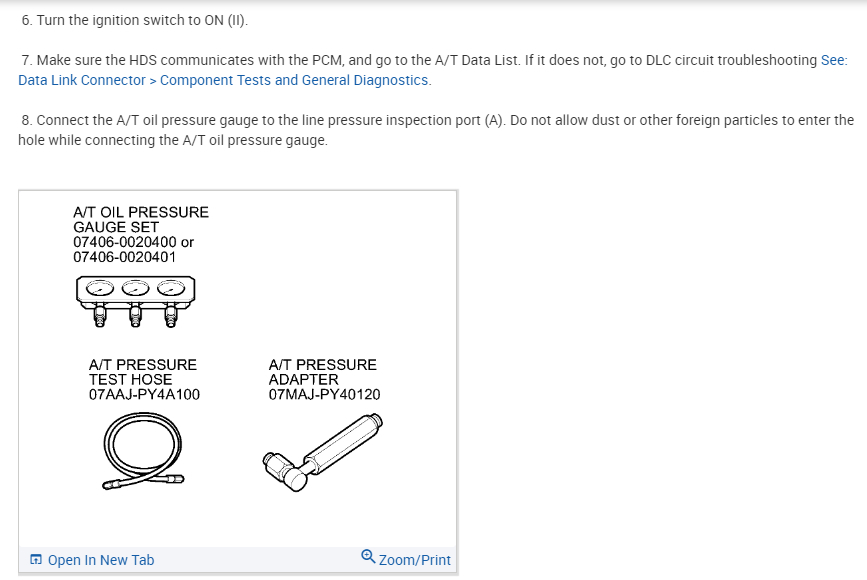 6. Turn the ignition switch to ON (II).

7. Make sure the HDS communicates with the PCM, and go to the A/T Data List. If it does not, go to DLC circuit troubleshooting See: Data Link Connector > Component Tests and General Diagnostics.

8. Connect the A/T oil pressure gauge to the line pressure inspection port (A). Do not allow dust or other foreign particles to enter the hole while connecting the A/T oil pressure gauge.

A/T OIL PRESSURE GAUGE SET 07406-0020400 or 07406-0020401

A/T PRESSURE TEST HOSE 07AAJ-PY4A100

A/T PRESSURE ADAPTER 07MAJ-PY40120

Open In New Tab

Zoom/Print